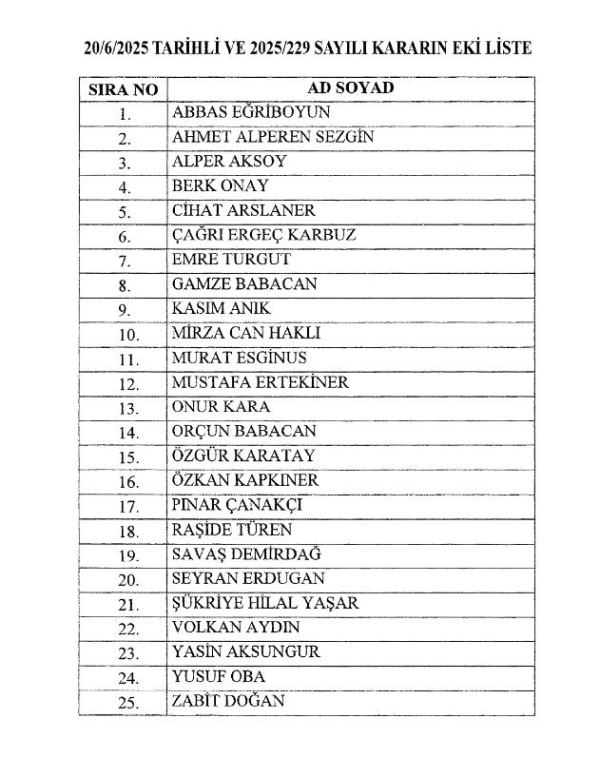 20/6/2025 TARİHLİ VE 2025/229 SAYILI KARARIN EKİ LİSTE

| SIRA NO | AD SOYAD |
|---|---|
| 1. | ABBAS EĞRİBOYUN |
| 2. | AHMET ALPEREN SEZGİN |
| 3. | ALPER AKSOY |
| 4. | BERK ONAY |
| 5. | CİHAT ARSLANER |
| 6. | ÇAĞRI ERGEÇ KARBUZ |
| 7. | EMRE TURGUT |
| 8. | GAMZE BABACAN |
| 9. | KASIM ANIK |
| 10. | MİRZA CAN HAKLI |
| 11. | MURAT ESGİNUS |
| 12. | MUSTAFA ERTEKİNER |
| 13. | ONUR KARA |
| 14. | ORÇUN BABACAN |
| 15. | ÖZGÜR KARATAY |
| 16. | ÖZKAN KAPKINER |
| 17. | PINAR ÇANAKÇI |
| 18. | RAŞİDE TÜREN |
| 19. | SAVAŞ DEMİRDAĞ |
| 20. | SEYRAN ERDUGAN |
| 21. | ŞÜKRİYE HİLAL YAŞAR |
| 22. | VOLKAN AYDIN |
| 23. | YASİN AKSUNGUR |
| 24. | YUSUF OBA |
| 25. | ZABİT DOĞAN |